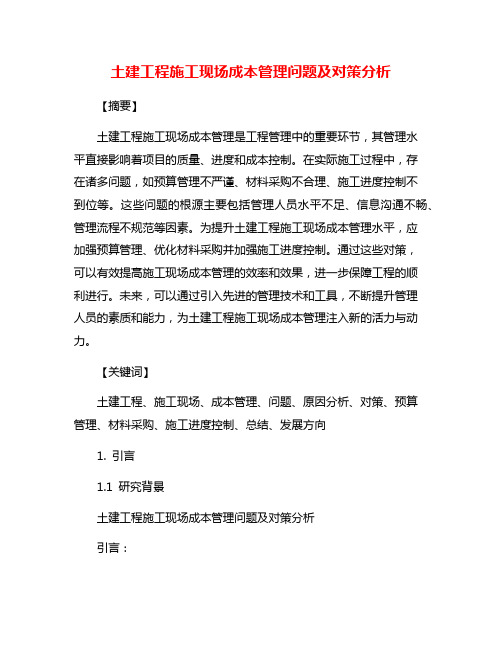 土建工程施工现场成本管理问题及对策分析

【摘要】

土建工程施工现场成本管理是工程管理中的重要环节，其管理水平直接影响着项目的质量、进度和成本控制。在实际施工过程中，存在诸多问题，如预算管理不严谨、材料采购不合理、施工进度控制不到位等。这些问题的根源主要包括管理人员水平不足、信息沟通不畅、管理流程不规范等因素。为提升土建工程施工现场成本管理水平，应加强预算管理、优化材料采购并加强施工进度控制。通过这些对策，可以有效提高施工现场成本管理的效率和效果，进一步保障工程的顺利进行。未来，可以通过引入先进的管理技术和工具，不断提升管理人员的素质和能力，为土建工程施工现场成本管理注入新的活力与动力。

【关键词】

土建工程、施工现场、成本管理、问题、原因分析、对策、预算管理、材料采购、施工进度控制、总结、发展方向

1. 引言

1.1 研究背景

土建工程施工现场成本管理问题及对策分析

引言：